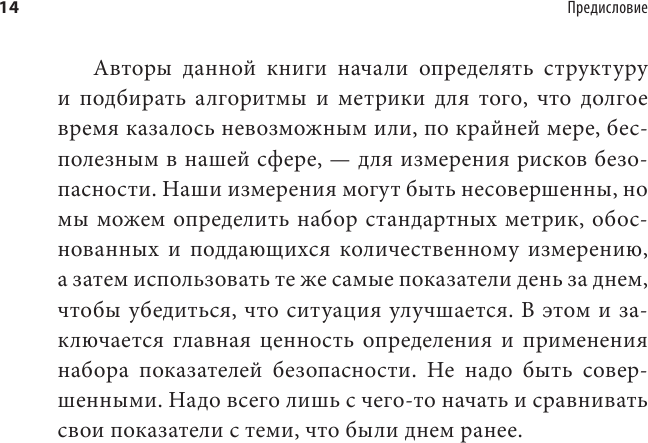 14 Предисловие

Авторы данной книги начали определять структуру и подбирать алгоритмы и метрики для того, что долгое время казалось невозможным или, по крайней мере, бесполезным в нашей сфере, — для измерения рисков безопасности. Наши измерения могут быть несовершенны, но мы можем определить набор стандартных метрик, обоснованных и поддающихся количественному измерению, а затем использовать те же самые показатели день за днем, чтобы убедиться, что ситуация улучшается. В этом и заключается главная ценность определения и применения набора показателей безопасности. Не надо быть совершенными. Надо всего лишь с чего-то начать и сравнивать свои показатели с теми, что были днем ранее.